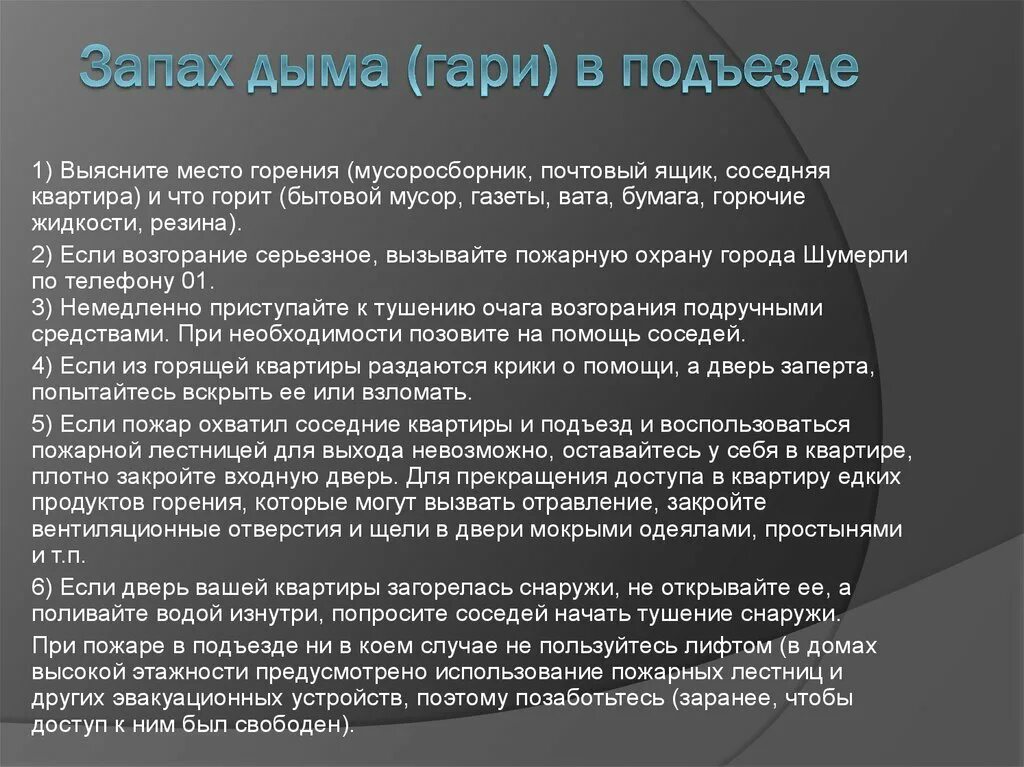 Запах дыма (гари) в подъезде

1) Выясните место горения (мусоросборник, почтовый ящик, соседняя квартира) и что горит (бытовой мусор, газеты, вата, бумага, горючие жидкости, резина).

2) Если возгорание серьезное, вызывайте пожарную охрану города Шумерли по телефону 01.
3) Немедленно приступайте к тушению очага возгорания подручными средствами. При необходимости позовите на помощь соседей.

4) Если из горящей квартиры раздаются крики о помощи, а дверь заперта, попытайтесь вскрыть ее или взломать.

5) Если пожар охватил соседние квартиры и подъезд и воспользоваться пожарной лестницей для выхода невозможно, оставайтесь у себя в квартире, плотно закройте входную дверь. Для прекращения доступа в квартиру едких продуктов горения, которые могут вызвать отравление, закройте вентиляционные отверстия и щели в двери мокрыми одеялами, простынями и т.п.

6) Если дверь вашей квартиры загорелась снаружи, не открывайте ее, а поливайте водой изнутри, попросите соседей начать тушение снаружи.

При пожаре в подъезде ни в коем случае не пользуйтесь лифтом (в домах высокой этажности предусмотрено использование пожарных лестниц и других эвакуационных устройств, поэтому позаботьтесь (заранее, чтобы доступ к ним был свободен).